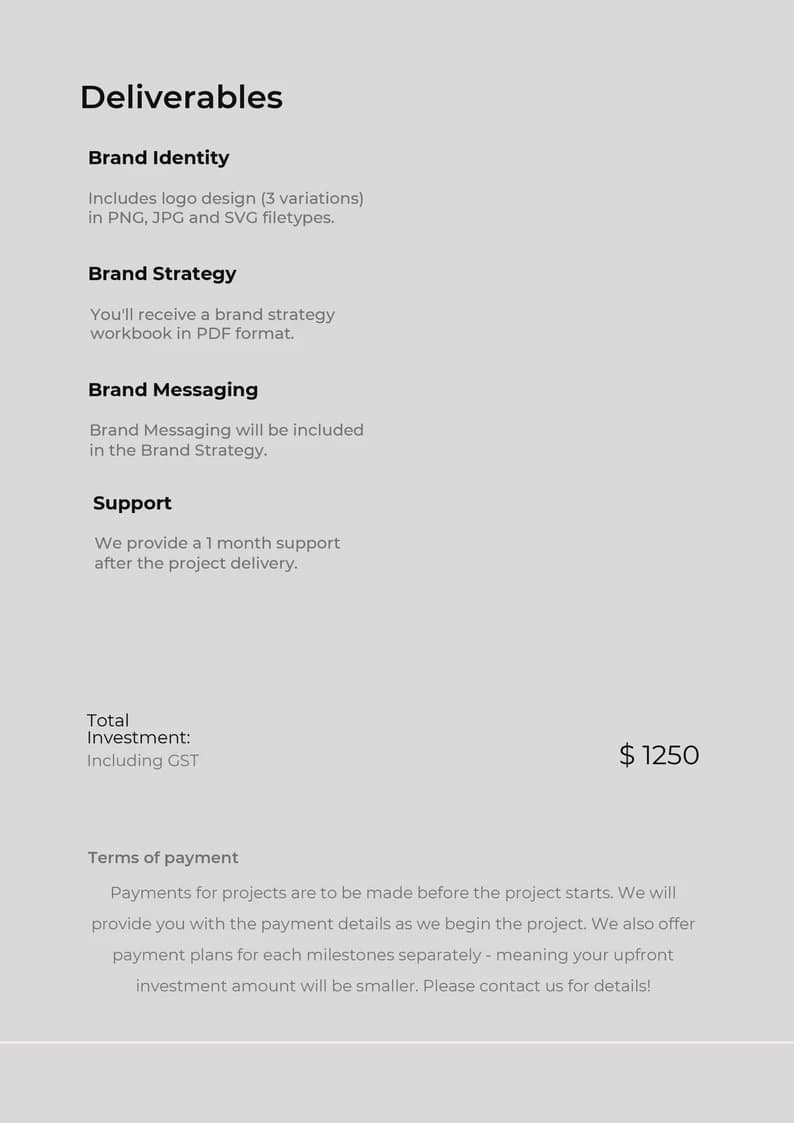 Deliverables

Brand Identity

Includes logo design (3 variations) in PNG, JPG and SVG filetypes.

Brand Strategy

You'll receive a brand strategy workbook in PDF format.

Brand Messaging

Brand Messaging will be included in the Brand Strategy.

Support

We provide a 1 month support after the project delivery.

Total Investment:
Including GST

$ 1250

Terms of payment

Payments for projects are to be made before the project starts. We will provide you with the payment details as we begin the project. We also offer payment plans for each milestones separately - meaning your upfront investment amount will be smaller. Please contact us for details!